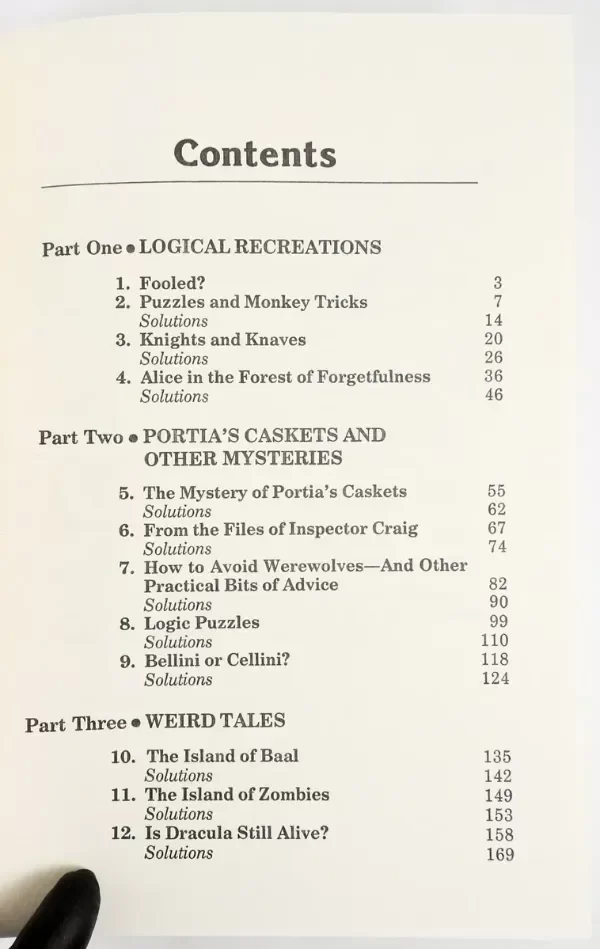 Contents

Part One • LOGICAL RECREATIONS

1. Fooled? 3
2. Puzzles and Monkey Tricks 7
Solutions 14
3. Knights and Knaves 20
Solutions 26
4. Alice in the Forest of Forgetfulness 36
Solutions 46

Part Two • PORTIA'S CASKETS AND OTHER MYSTERIES

5. The Mystery of Portia's Caskets 55
Solutions 62
6. From the Files of Inspector Craig 67
Solutions 74
7. How to Avoid Werewolves—And Other Practical Bits of Advice 82
Solutions 90
8. Logic Puzzles 99
Solutions 110
9. Bellini or Cellini? 118
Solutions 124

Part Three • WEIRD TALES

10. The Island of Baal 135
Solutions 142
11. The Island of Zombies 149
Solutions 153
12. Is Dracula Still Alive? 158
Solutions 169